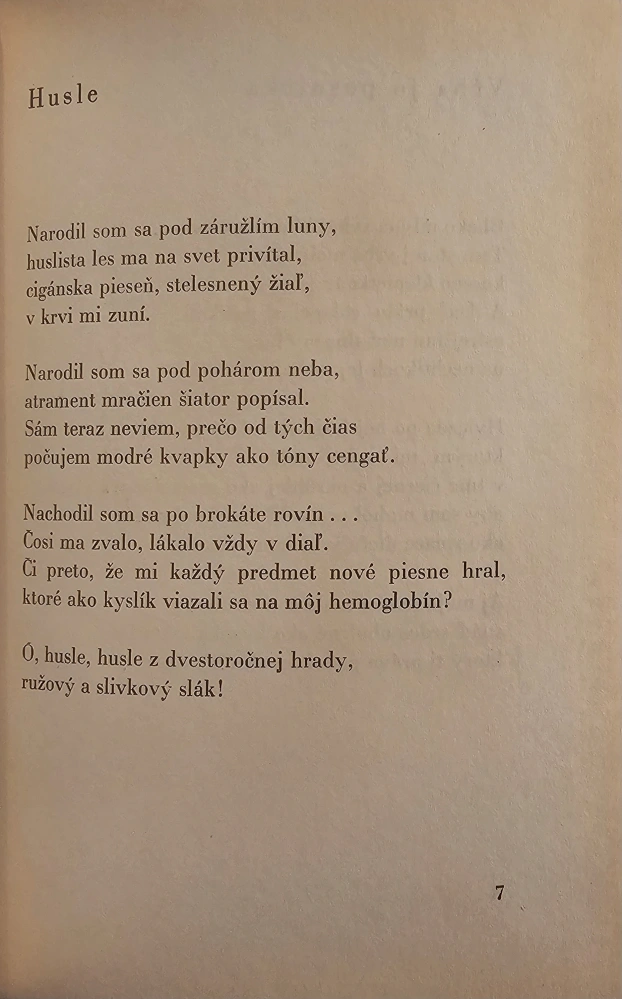 Husle

Narodil som sa pod záružlím luny,
huslista les ma na svet privítal,
cigánska pieseň, stelesnený žiaľ,
v krvi mi zuní.

Narodil som sa pod pohárom neba,
atrament mračien šiator popísal.
Sám teraz neviem, prečo od tých čias
počujem modré kvapky ako tóny cengať.

Nachodil som sa po brokáte rovín . . .
Čosi ma zvalo, lákalo vždy v diaľ.
Či preto, že mi každý predmet nové piesne hral,
ktoré ako kyslík viazali sa na môj hemoglobín?

Ó, husle, husle z dvestoročnej hrady,
ružový a slivkový slák!

7